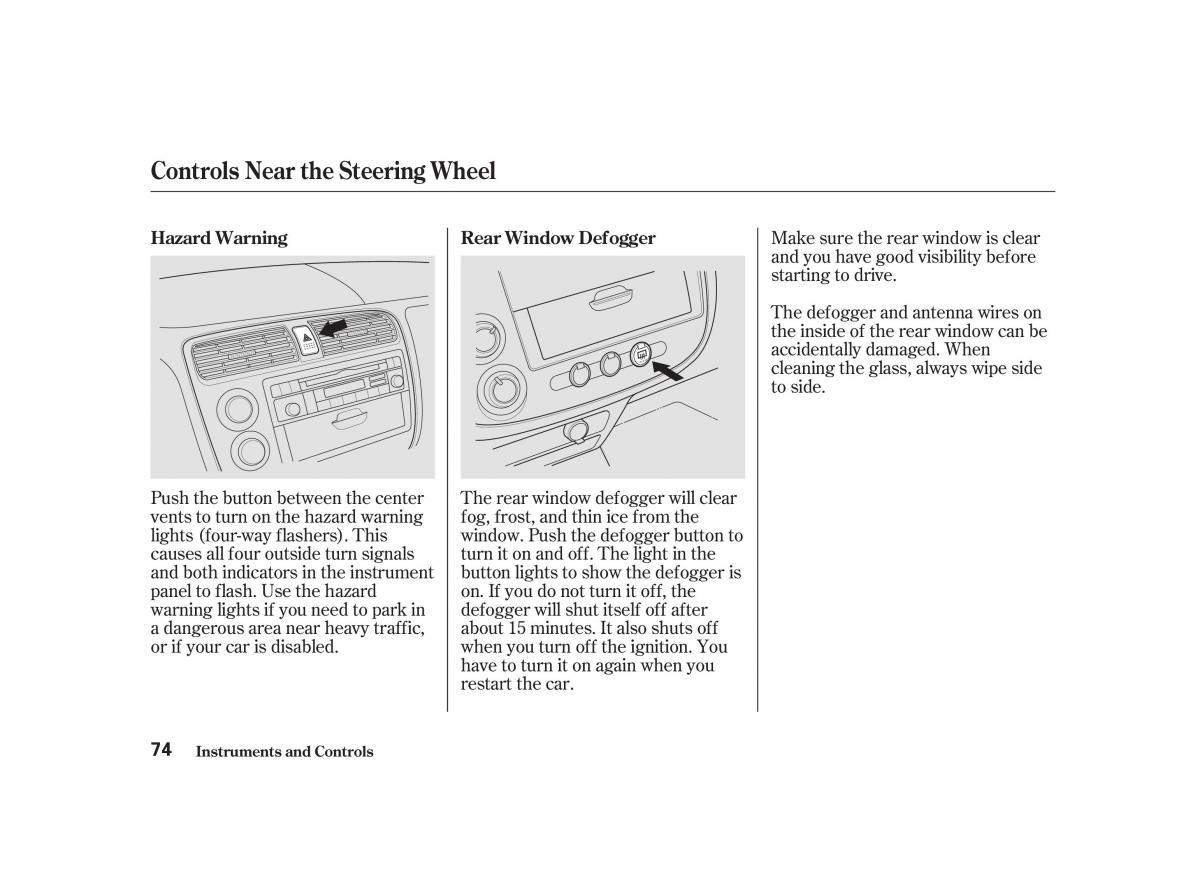 Controls Near the Steering Wheel

Hazard Warning

Push the button between the center vents to turn on the hazard warning lights (four-way flashers). This causes all four outside turn signals and both indicators in the instrument panel to flash. Use the hazard warning lights if you need to park in a dangerous area near heavy traffic, or if your car is disabled.

Rear Window Defogger

The rear window defogger will clear fog, frost, and thin ice from the window. Push the defogger button to turn it on and off. The light in the button lights to show the defogger is on. If you do not turn it off, the defogger will shut itself off after about 15 minutes. It also shuts off when you turn off the ignition. You have to turn it on again when you restart the car.

Make sure the rear window is clear and you have good visibility before starting to drive.

The defogger and antenna wires on the inside of the rear window can be accidentally damaged. When cleaning the glass, always wipe side to side.

74 Instruments and Controls